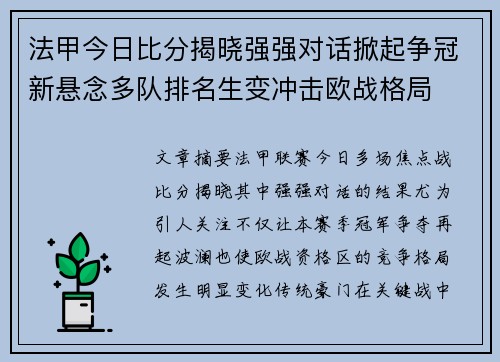 法甲今日比分揭晓强强对话掀起争冠新悬念多队排名生变冲击欧战格局

文章摘要法甲联赛今日多场焦点战比分揭晓其中强强对话的结果尤为引人关注不仅让本赛季冠军争夺再起波澜也使欧战资格区的竞争格局发生明显变化传统豪门在关键战中